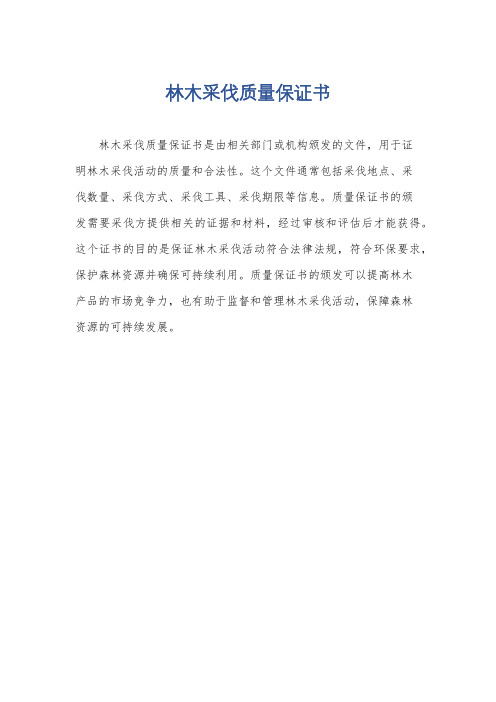 林木采伐质量保证书

林木采伐质量保证书是由相关部门或机构颁发的文件，用于证明林木采伐活动的质量和合法性。这个文件通常包括采伐地点、采伐数量、采伐方式、采伐工具、采伐期限等信息。质量保证书的颁发需要采伐方提供相关的证据和材料，经过审核和评估后才能获得。这个证书的目的是保证林木采伐活动符合法律法规，符合环保要求，保护森林资源并确保可持续利用。质量保证书的颁发可以提高林木产品的市场竞争力，也有助于监督和管理林木采伐活动，保障森林资源的可持续发展。